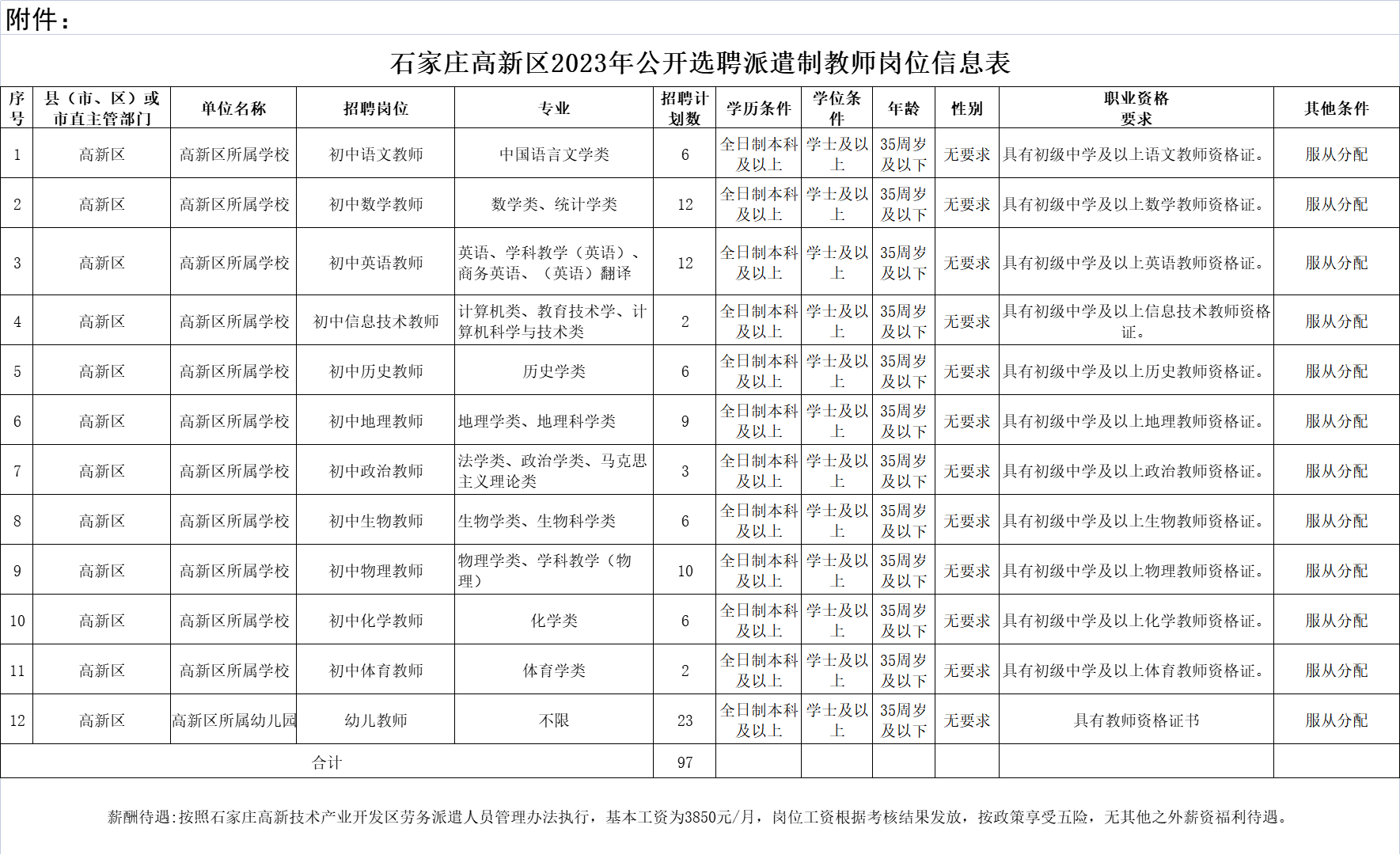 附件：

石家庄高新区2023年公开选聘派遣制教师岗位信息表

| 序号 | 县（市、区）或市直主管部门 | 单位名称 | 招聘岗位 | 专业 | 招聘计划数 | 学历条件 | 学位条件 | 年龄 | 性别 | 职业资格要求 | 其他条件 |
|---|---|---|---|---|---|---|---|---|---|---|---|
| 1 | 高新区 | 高新区所属学校 | 初中语文教师 | 中国语言文学类 | 6 | 全日制本科及以上 | 学士及以上 | 35周岁及以下 | 无要求 | 具有初级中学及以上语文教师资格证。 | 服从分配 |
| 2 | 高新区 | 高新区所属学校 | 初中数学教师 | 数学类、统计学类 | 12 | 全日制本科及以上 | 学士及以上 | 35周岁及以下 | 无要求 | 具有初级中学及以上数学教师资格证。 | 服从分配 |
| 3 | 高新区 | 高新区所属学校 | 初中英语教师 | 英语、学科教学（英语）、商务英语、（英语）翻译 | 12 | 全日制本科及以上 | 学士及以上 | 35周岁及以下 | 无要求 | 具有初级中学及以上英语教师资格证。 | 服从分配 |
| 4 | 高新区 | 高新区所属学校 | 初中信息技术教师 | 计算机类、教育技术学、计算机科学与技术类 | 2 | 全日制本科及以上 | 学士及以上 | 35周岁及以下 | 无要求 | 具有初级中学及以上信息技术教师资格证。 | 服从分配 |
| 5 | 高新区 | 高新区所属学校 | 初中历史教师 | 历史学类 | 6 | 全日制本科及以上 | 学士及以上 | 35周岁及以下 | 无要求 | 具有初级中学及以上历史教师资格证。 | 服从分配 |
| 6 | 高新区 | 高新区所属学校 | 初中地理教师 | 地理学类、地理科学类 | 9 | 全日制本科及以上 | 学士及以上 | 35周岁及以下 | 无要求 | 具有初级中学及以上地理教师资格证。 | 服从分配 |
| 7 | 高新区 | 高新区所属学校 | 初中政治教师 | 法学类、政治学类、马克思主义理论类 | 3 | 全日制本科及以上 | 学士及以上 | 35周岁及以下 | 无要求 | 具有初级中学及以上政治教师资格证。 | 服从分配 |
| 8 | 高新区 | 高新区所属学校 | 初中生物教师 | 生物学类、生物科学类 | 6 | 全日制本科及以上 | 学士及以上 | 35周岁及以下 | 无要求 | 具有初级中学及以上生物教师资格证。 | 服从分配 |
| 9 | 高新区 | 高新区所属学校 | 初中物理教师 | 物理学类、学科教学（物理） | 10 | 全日制本科及以上 | 学士及以上 | 35周岁及以下 | 无要求 | 具有初级中学及以上物理教师资格证。 | 服从分配 |
| 10 | 高新区 | 高新区所属学校 | 初中化学教师 | 化学类 | 6 | 全日制本科及以上 | 学士及以上 | 35周岁及以下 | 无要求 | 具有初级中学及以上化学教师资格证。 | 服从分配 |
| 11 | 高新区 | 高新区所属学校 | 初中体育教师 | 体育学类 | 2 | 全日制本科及以上 | 学士及以上 | 35周岁及以下 | 无要求 | 具有初级中学及以上体育教师资格证。 | 服从分配 |
| 12 | 高新区 | 高新区所属幼儿园 | 幼儿教师 | 不限 | 23 | 全日制本科及以上 | 学士及以上 | 35周岁及以下 | 无要求 | 具有教师资格证书 | 服从分配 |
| 合计 | | | | | 97 | | | | | | |

薪酬待遇:按照石家庄高新技术产业开发区劳务派遣人员管理办法执行，基本工资为3850元/月，岗位工资根据考核结果发放，按政策享受五险，无其他之外薪资福利待遇。